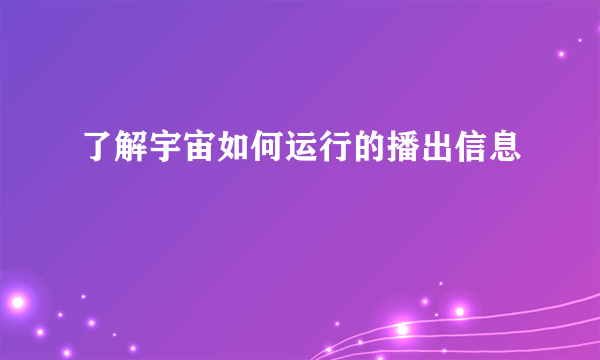 了解宇宙如何运行的播出信息